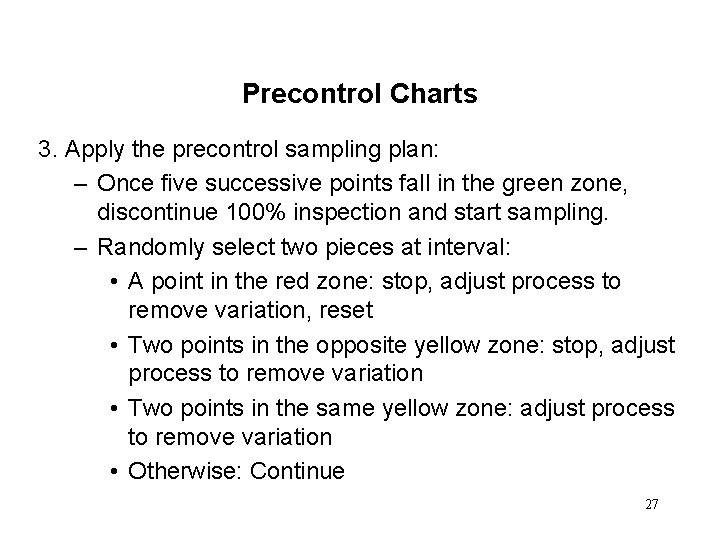 Precontrol Charts

3. Apply the precontrol sampling plan:

– Once five successive points fall in the green zone, discontinue 100% inspection and start sampling.

– Randomly select two pieces at interval:

• A point in the red zone: stop, adjust process to remove variation, reset

• Two points in the opposite yellow zone: stop, adjust process to remove variation

• Two points in the same yellow zone: adjust process to remove variation

• Otherwise: Continue

27